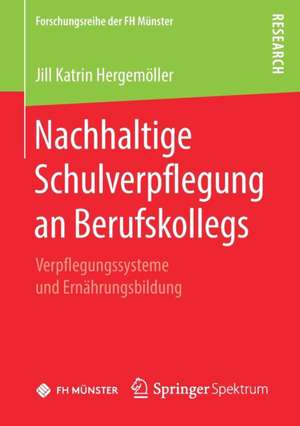 Forschungsreihe der FH Münster

RESEARCH

Jill Katrin Hergemöller

Nachhaltige Schulverpflegung an Berufskollegs

Verpflegungssysteme und Ernährungsbildung

FH MÜNSTER

Springer Spektrum